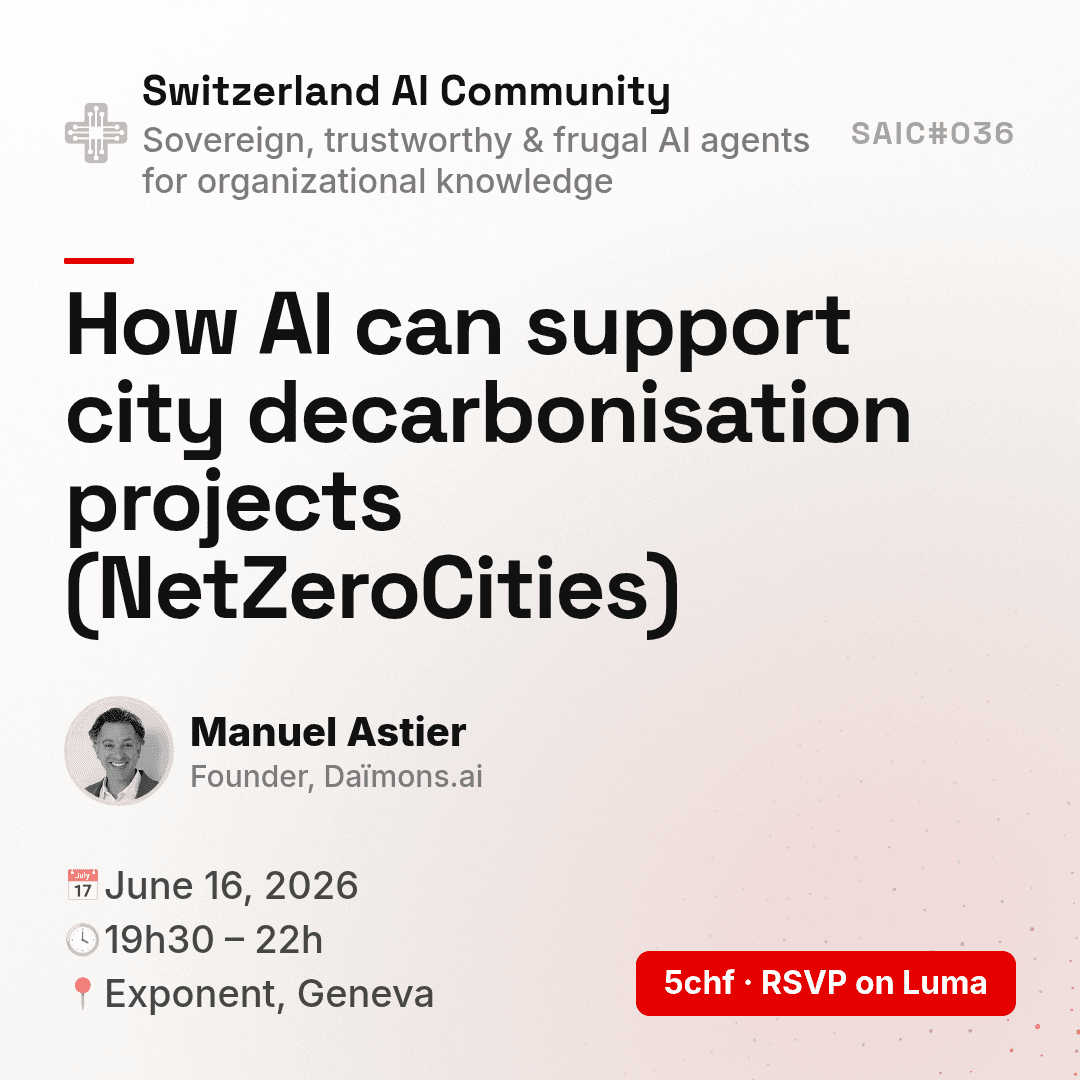 Switzerland AI Community
Sovereign, trustworthy & frugal AI agents for organizational knowledge

SAIC#036

How AI can support city decarbonisation projects (NetZeroCities)

Manuel Astier
Founder, Daïmons.ai

June 16, 2026
19h30 – 22h
Exponent, Geneva

5chf · RSVP on Luma